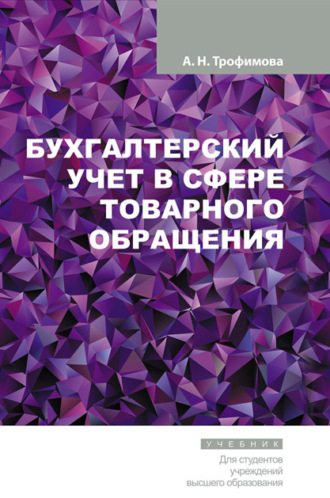 А. Н. Трофимова

БУХГАЛТЕРСКИЙ УЧЕТ В СФЕРЕ ТОВАРНОГО ОБРАЩЕНИЯ

УЧЕБНИК

Для студентов учреждений высшего образования